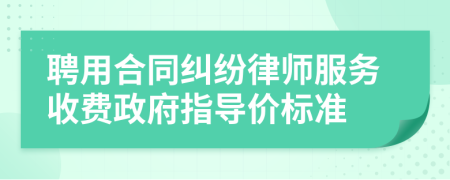 聘用合同纠纷律师服务收费政府指导价标准